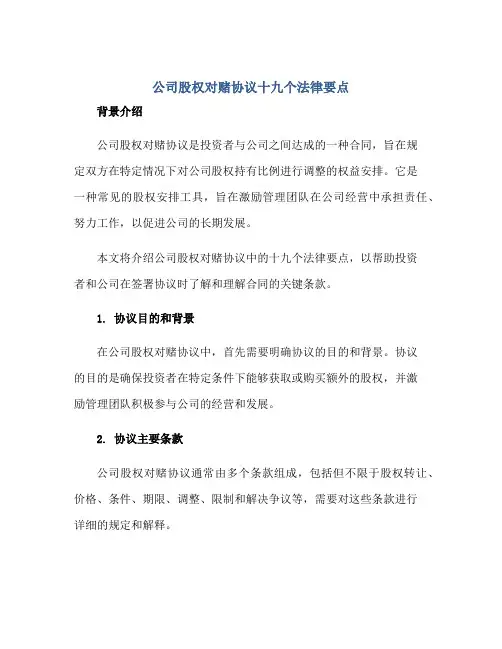 公司股权对赌协议十九个法律要点

背景介绍

公司股权对赌协议是投资者与公司之间达成的一种合同，旨在规定双方在特定情况下对公司股权持有比例进行调整的权益安排。它是一种常见的股权安排工具，旨在激励管理团队在公司经营中承担责任、努力工作，以促进公司的长期发展。

本文将介绍公司股权对赌协议中的十九个法律要点，以帮助投资者和公司在签署协议时了解和理解合同的关键条款。

1. 协议目的和背景

在公司股权对赌协议中，首先需要明确协议的目的和背景。协议的目的是确保投资者在特定条件下能够获取或购买额外的股权，并激励管理团队积极参与公司的经营和发展。

2. 协议主要条款

公司股权对赌协议通常由多个条款组成，包括但不限于股权转让、价格、条件、期限、调整、限制和解决争议等，需要对这些条款进行详细的规定和解释。